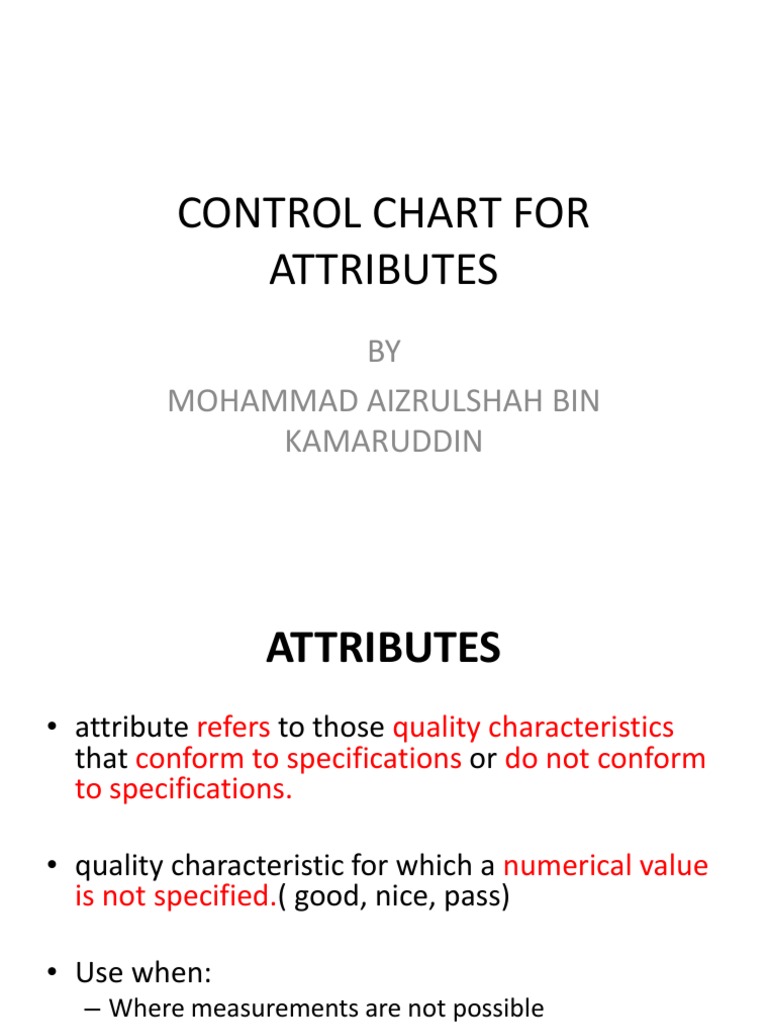 CONTROL CHART FOR ATTRIBUTES

BY

MOHAMMAD AIZRULSHAH BIN KAMARUDDIN

ATTRIBUTES

• attribute refers to those quality characteristics that conform to specifications or do not conform to specifications.

• quality characteristic for which a numerical value is not specified.( good, nice, pass)

• Use when:

– Where measurements are not possible